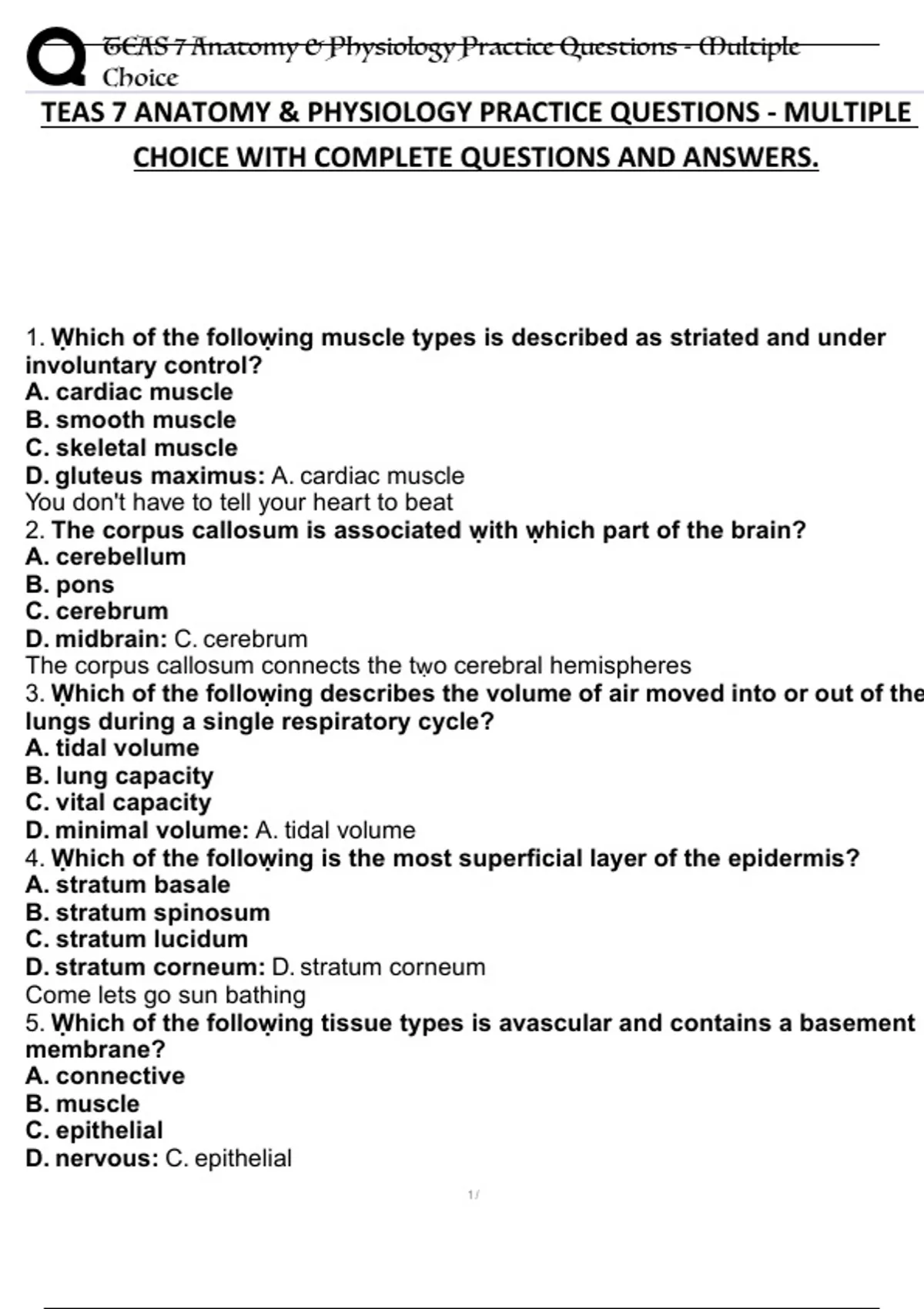 TEAS 7 Anatomy & Physiology Practice Questions - Multiple Choice

TEAS 7 ANATOMY & PHYSIOLOGY PRACTICE QUESTIONS - MULTIPLE CHOICE WITH COMPLETE QUESTIONS AND ANSWERS.

1. Which of the following muscle types is described as striated and under involuntary control?
A. cardiac muscle
B. smooth muscle
C. skeletal muscle
D. gluteus maximus: A. cardiac muscle
You don't have to tell your heart to beat
2. The corpus callosum is associated with which part of the brain?
A. cerebellum
B. pons
C. cerebrum
D. midbrain: C. cerebrum
The corpus callosum connects the two cerebral hemispheres
3. Which of the following describes the volume of air moved into or out of the lungs during a single respiratory cycle?
A. tidal volume
B. lung capacity
C. vital capacity
D. minimal volume: A. tidal volume
4. Which of the following is the most superficial layer of the epidermis?
A. stratum basale
B. stratum spinosum
C. stratum lucidum
D. stratum corneum: D. stratum corneum
Come lets go sun bathing
5. Which of the following tissue types is avascular and contains a basement membrane?
A. connective
B. muscle
C. epithelial
D. nervous: C. epithelial

1 /